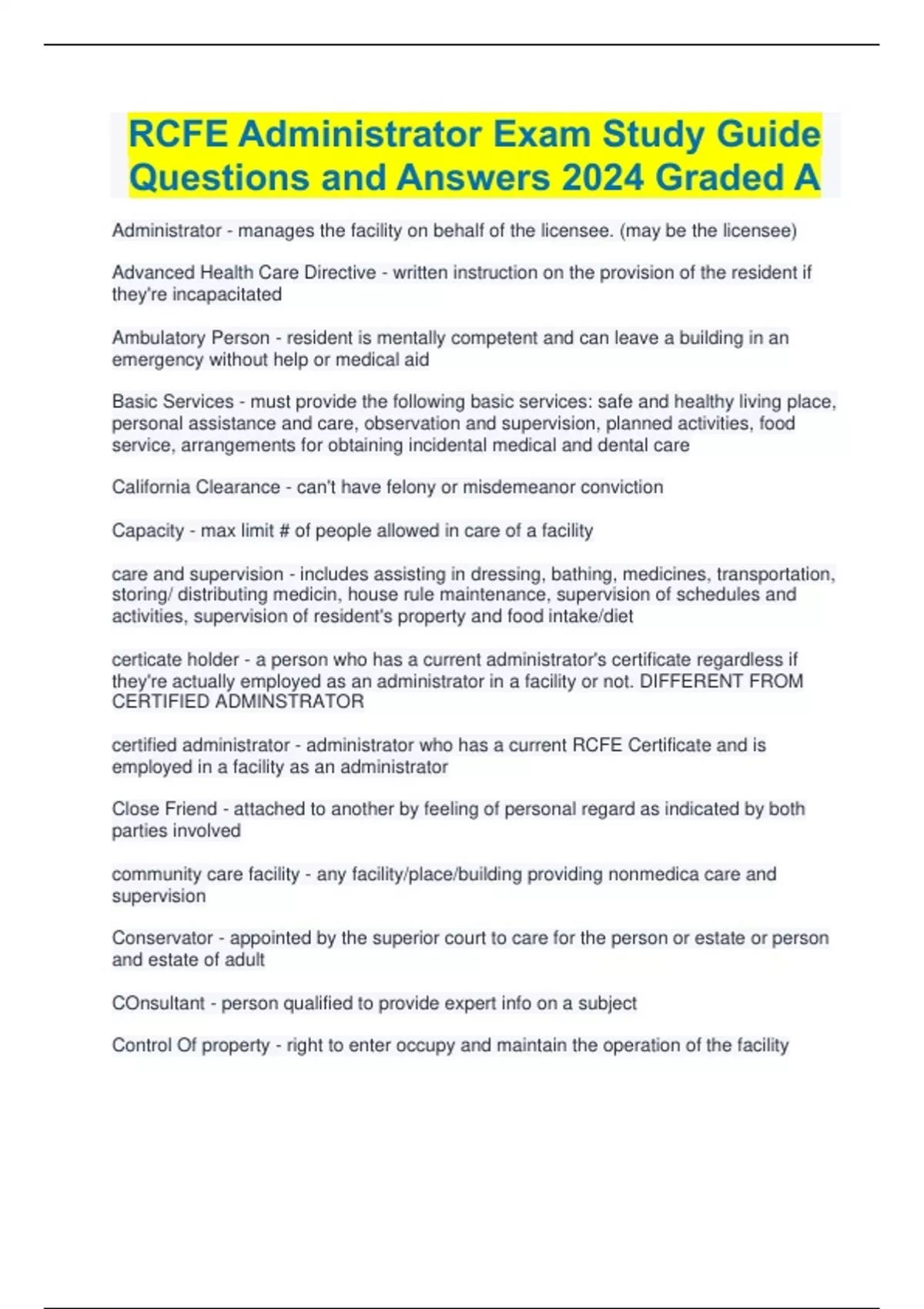 RCFE Administrator Exam Study Guide Questions and Answers 2024 Graded A

Administrator - manages the facility on behalf of the licensee. (may be the licensee)

Advanced Health Care Directive - written instruction on the provision of the resident if they're incapacitated

Ambulatory Person - resident is mentally competent and can leave a building in an emergency without help or medical aid

Basic Services - must provide the following basic services: safe and healthy living place, personal assistance and care, observation and supervision, planned activities, food service, arrangements for obtaining incidental medical and dental care

California Clearance - can't have felony or misdemeanor conviction

Capacity - max limit # of people allowed in care of a facility

care and supervision - includes assisting in dressing, bathing, medicines, transportation, storing/ distributing medicin, house rule maintenance, supervision of schedules and activities, supervision of resident's property and food intake/diet

certicate holder - a person who has a current administrator's certificate regardless if they're actually employed as an administrator in a facility or not. DIFFERENT FROM CERTIFIED ADMINSTRATOR

certified administrator - administrator who has a current RCFE Certificate and is employed in a facility as an administrator

Close Friend - attached to another by feeling of personal regard as indicated by both parties involved

community care facility - any facility/place/building providing nonmedica care and supervision

Conservator - appointed by the superior court to care for the person or estate or person and estate of adult

COnsultant - person qualified to provide expert info on a subject

Control Of property - right to enter occupy and maintain the operation of the facility